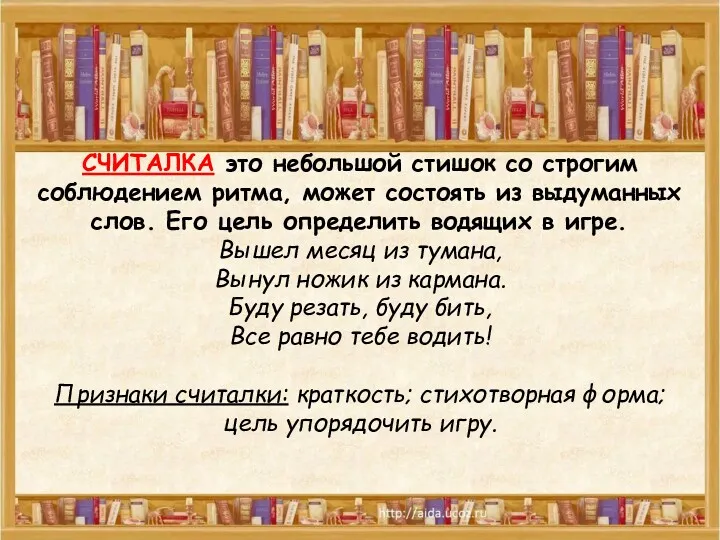 СЧИТАЛКА это небольшой стишок со строгим соблюдением ритма, может состоять из выдуманных слов. Его цель определить водящих в игре.

Вышел месяц из тумана,
Вынул ножик из кармана.
Буду резать, буду бить,
Все равно тебе водить!

Признаки считалки: краткость; стихотворная форма; цель упорядочить игру.

http://aida.ucoz.ru